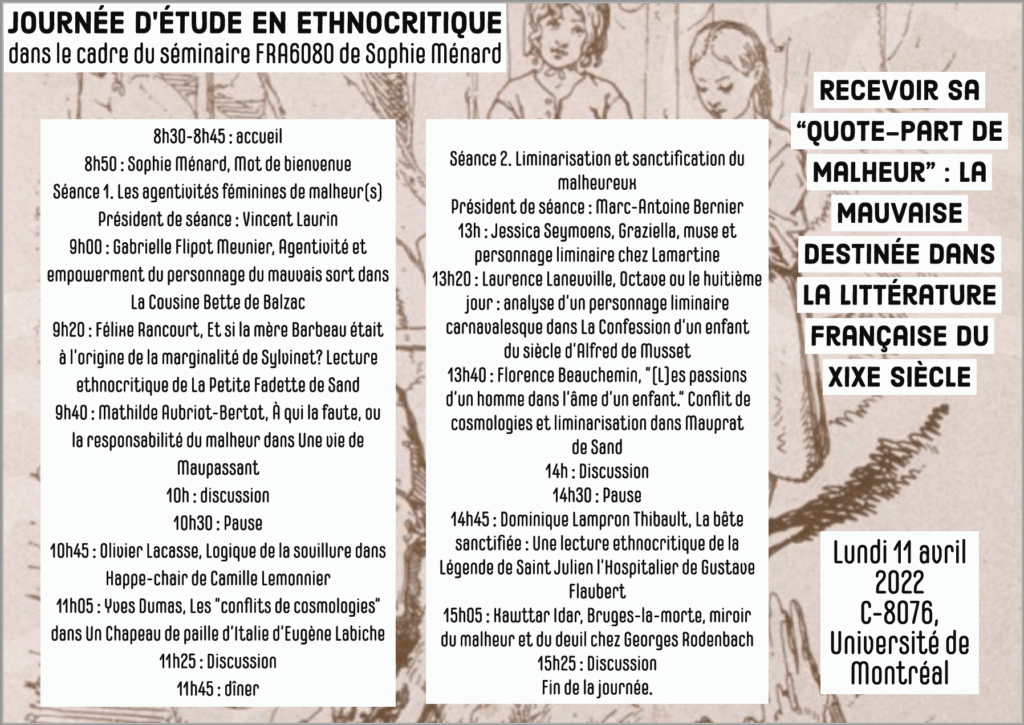 JOURNÉE D'ÉTUDE EN ETHNOCRITIQUE
dans le cadre du séminaire FRA6080 de Sophie Ménard

8h30-8h45 : accueil
8h50 : Sophie Ménard, Mot de bienvenue
Séance 1. Les agentivités féminines de malheur(s)
Président de séance : Vincent Laurin
9h00 : Gabrielle Flipot Meunier, Agentivité et empowerment du personnage du mauvais sort dans La Cousine Bette de Balzac
9h20 : Félixe Rancourt, Et si la mère Barbeau était à l'origine de la marginalité de Sylvinet? Lecture ethnocritique de La Petite Fadette de Sand
9h40 : Mathilde Aubriot-Bertot, À qui la faute, ou la responsabilité du malheur dans Une vie de Maupassant
10h : discussion
10h30 : Pause
10h45 : Olivier Lacasse, Logique de la souillure dans Happe-chair de Camille Lemonnier
11h05 : Yves Dumas, Les "conflits de cosmologies" dans Un Chapeau de paille d'Italie d'Eugène Labiche
11h25 : Discussion
11h45 : dîner

Séance 2. Liminarisation et sanctification du malheureux
Président de séance : Marc-Antoine Bernier
13h : Jessica Seymoens, Graziella, muse et personnage liminaire chez Lamartine
13h20 : Laurence Laneuville, Octave ou le huitième jour : analyse d'un personnage liminaire carnavalesque dans La Confession d'un enfant du siècle d'Alfred de Musset
13h40 : Florence Beauchemin, "[L]es passions d'un homme dans l'âme d'un enfant." Conflit de cosmologies et liminarisation dans Mauprat de Sand
14h : Discussion
14h30 : Pause
14h45 : Dominique Lampron Thibault, La bête sanctifiée : Une lecture ethnocritique de la Légende de Saint Julien l'Hospitalier de Gustave Flaubert
15h05 : Kawttar Idar, Bruges-la-morte, miroir du malheur et du deuil chez Georges Rodenbach
15h25 : Discussion
Fin de la journée.

RECEVOIR SA "QUOTE-PART DE MALHEUR" : LA MAUVAISE DESTINÉE DANS LA LITTÉRATURE FRANÇAISE DU XIXE SIÈCLE

Lundi 11 avril 2022
C-8076,
Université de Montréal